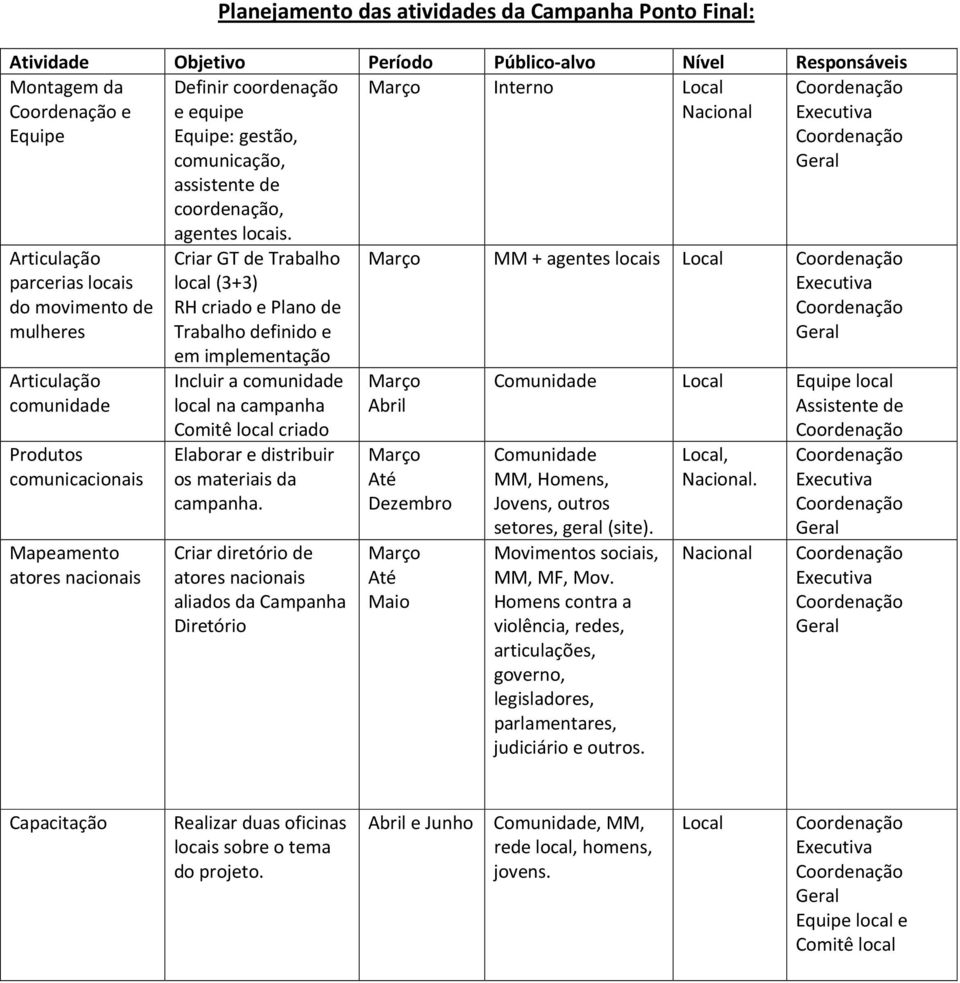 Planejamento das atividades da Campanha Ponto Final:

| Atividade | Objetivo | Período | Público-alvo | Nível | Responsáveis |
|---|---|---|---|---|---|
| Montagem da Coordenação e Equipe | Definir coordenação e equipe Equipe: gestão, comunicação, assistente de coordenação, agentes locais. | Março | Interno | Local Nacional | Coordenação Executiva Coordenação Geral |
| Articulação parcerias locais do movimento de mulheres | Criar GT de Trabalho local (3+3) RH criado e Plano de Trabalho definido e em implementação | Março | MM + agentes locais | Local | Coordenação Executiva Coordenação Geral |
| Articulação comunidade | Incluir a comunidade local na campanha Comitê local criado | Março Abril | Comunidade | Local | Equipe local Assistente de Coordenação |
| Produtos comunicacionais | Elaborar e distribuir os materiais da campanha. | Março Até Dezembro | Comunidade MM, Homens, Jovens, outros setores, geral (site). | Local, Nacional. | Coordenação Executiva Coordenação Geral |
| Mapeamento atores nacionais | Criar diretório de atores nacionais aliados da Campanha Diretório | Março Até Maio | Movimentos sociais, MM, MF, Mov. Homens contra a violência, redes, articulações, governo, legisladores, parlamentares, judiciário e outros. | Nacional | Coordenação Executiva Coordenação Geral |
| Capacitação | Realizar duas oficinas locais sobre o tema do projeto. | Abril e Junho | Comunidade, MM, rede local, homens, jovens. | Local | Coordenação Executiva Coordenação Geral Equipe local e Comitê local |